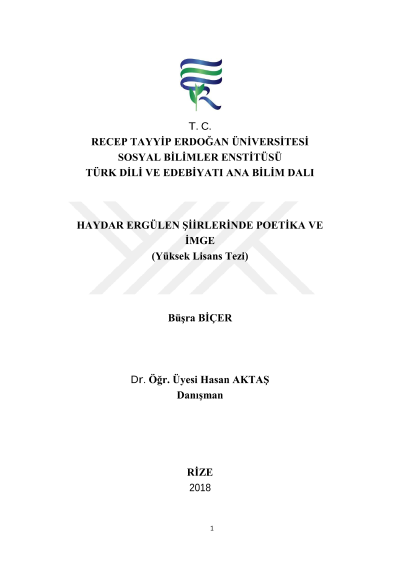 T. C.
RECEP TAYYİP ERDOĞAN ÜNİVERSİTESİ
SOSYAL BİLİMLER ENSTİTÜSÜ
TÜRK DİLİ VE EDEBİYATI ANA BİLİM DALI

HAYDAR ERGÜLEN ŞİİRLERİNDE POETİKA VE İMGE
(Yüksek Lisans Tezi)

Büşra BİÇER

Dr. Öğr. Üyesi Hasan AKTAŞ
Danışman

RİZE
2018

1